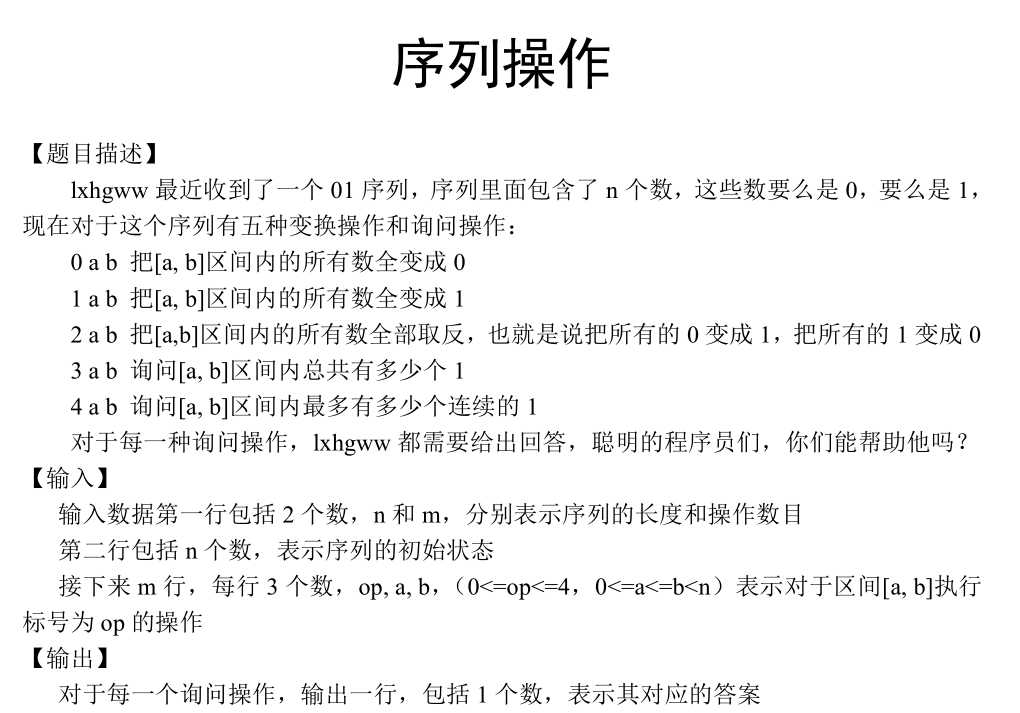 序列操作

【题目描述】

lxhgww 最近收到了一个 01 序列，序列里面包含了 n 个数，这些数要么是 0，要么是 1，现在对于这个序列有五种变换操作和询问操作：

0 a b 把[a, b]区间内的所有数全变成 0

1 a b 把[a, b]区间内的所有数全变成 1

2 a b 把[a,b]区间内的所有数全部取反，也就是说把所有的 0 变成 1，把所有的 1 变成 0

3 a b 询问[a, b]区间内总共有多少个 1

4 a b 询问[a, b]区间内最多有多少个连续的 1

对于每一种询问操作，lxhgww 都需要给出回答，聪明的程序员们，你们能帮助他吗？

【输入】

输入数据第一行包括 2 个数，n 和 m，分别表示序列的长度和操作数目

第二行包括 n 个数，表示序列的初始状态

接下来 m 行，每行 3 个数，op, a, b，（0<=op<=4，0<=a<=b<n）表示对于区间[a, b]执行标号为 op 的操作

【输出】

对于每一个询问操作，输出一行，包括 1 个数，表示其对应的答案